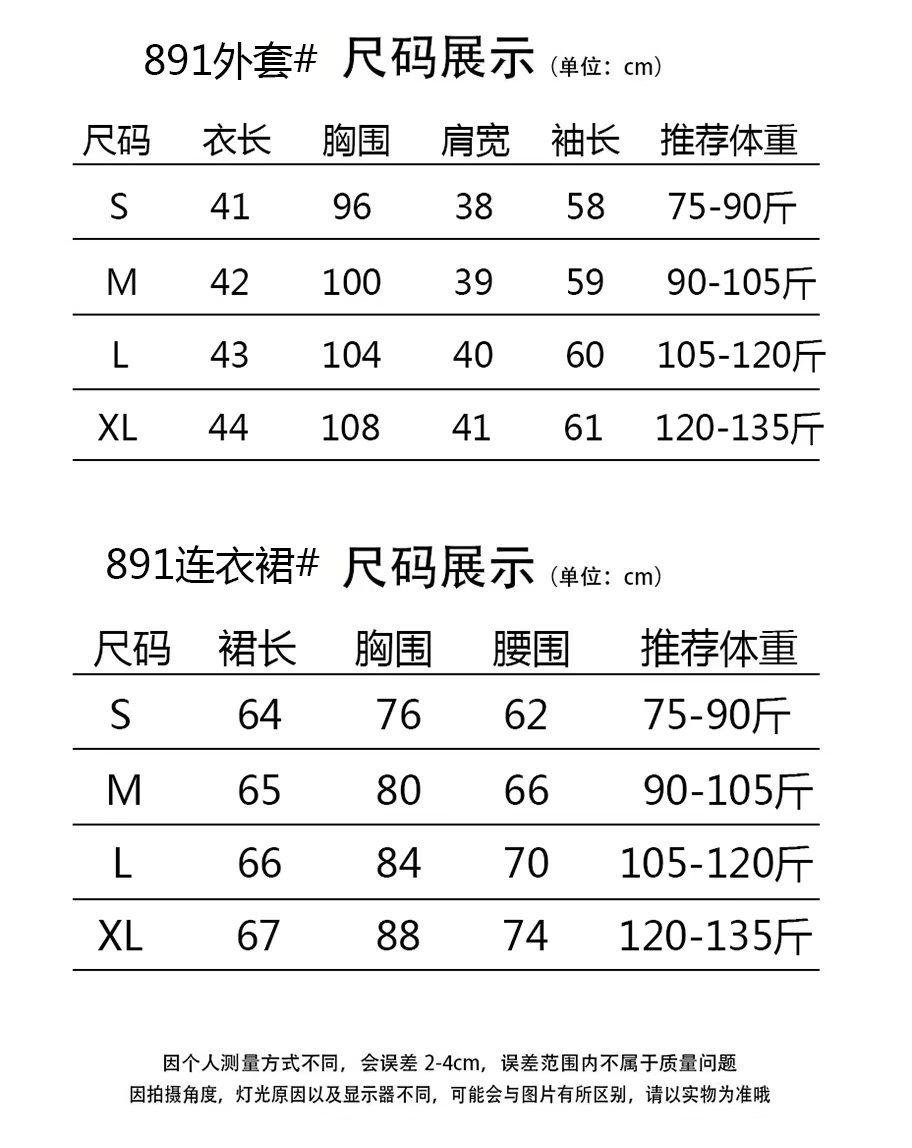 891外套# 尺码展示（单位：cm）

| 尺码 | 衣长 | 胸围 | 肩宽 | 袖长 | 推荐体重 |
|---|---|---|---|---|---|
| S | 41 | 96 | 38 | 58 | 75-90斤 |
| M | 42 | 100 | 39 | 59 | 90-105斤 |
| L | 43 | 104 | 40 | 60 | 105-120斤 |
| XL | 44 | 108 | 41 | 61 | 120-135斤 |

891连衣裙# 尺码展示（单位：cm）

| 尺码 | 裙长 | 胸围 | 腰围 | 推荐体重 |
|---|---|---|---|---|
| S | 64 | 76 | 62 | 75-90斤 |
| M | 65 | 80 | 66 | 90-105斤 |
| L | 66 | 84 | 70 | 105-120斤 |
| XL | 67 | 88 | 74 | 120-135斤 |

因个人测量方式不同，会误差 2-4cm，误差范围内不属于质量问题
因拍摄角度，灯光原因以及显示器不同，可能会与图片有所区别，请以实物为准哦